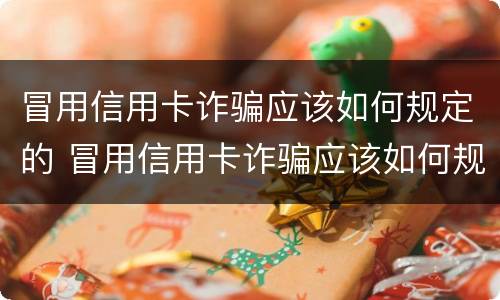 冒用信用卡诈骗应该如何规定的 冒用信用卡诈骗应该如何规